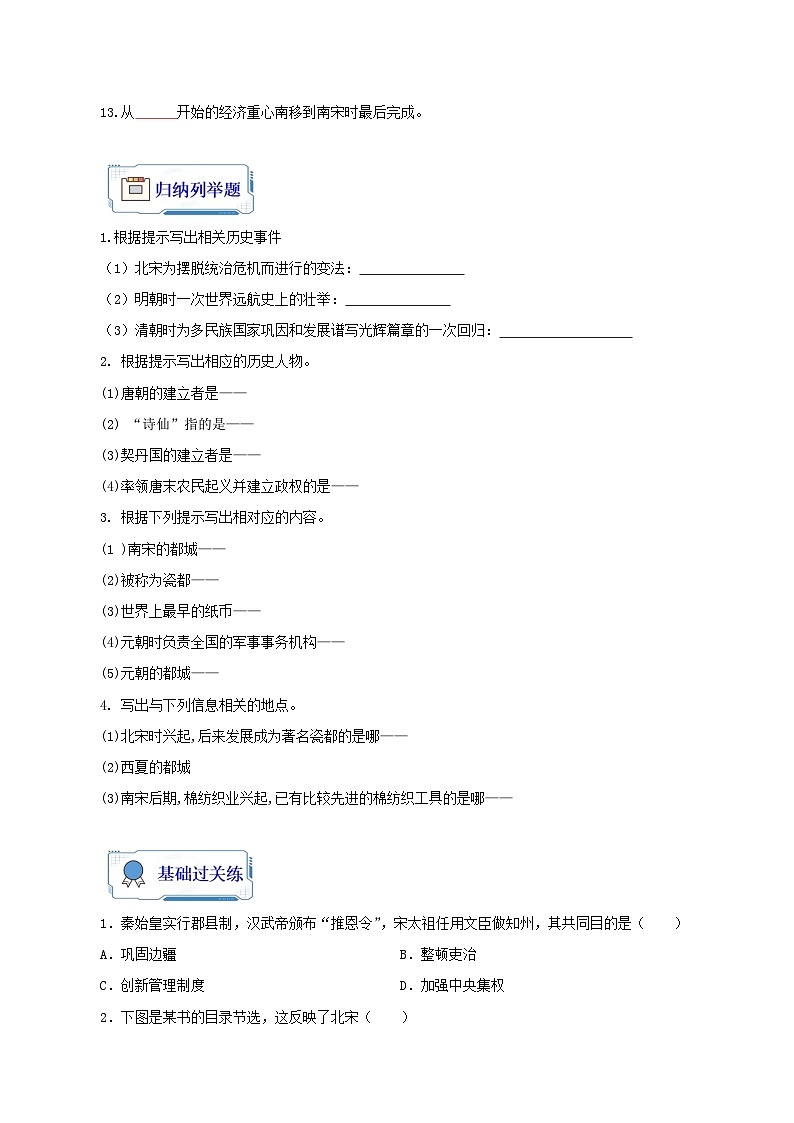 13.从______开始的经济重心南移到南宋时最后完成。

归纳列举题

1.根据提示写出相关历史事件

（1）北宋为摆脱统治危机而进行的变法：______________

（2）明朝时一次世界远航史上的壮举：______________

（3）清朝时为多民族国家巩固和发展谱写光辉篇章的一次回归：__________________

2. 根据提示写出相应的历史人物。

(1)唐朝的建立者是——

(2) “诗仙”指的是——

(3)契丹国的建立者是——

(4)率领唐末农民起义并建立政权的是——

3. 根据下列提示写出相对应的内容。

(1 )南宋的都城——

(2)被称为瓷都——

(3)世界上最早的纸币——

(4)元朝时负责全国的军事事务机构——

(5)元朝的都城——

4. 写出与下列信息相关的地点。

(1)北宋时兴起,后来发展成为著名瓷都的是哪——

(2)西夏的都城

(3)南宋后期,棉纺织业兴起,已有比较先进的棉纺织工具的是哪——

基础过关练

1．秦始皇实行郡县制，汉武帝颁布“推恩令”，宋太祖任用文臣做知州，其共同目的是（　　）

A．巩固边疆

B．整顿吏治

C．创新管理制度

D．加强中央集权

2．下图是某书的目录节选，这反映了北宋（　　）